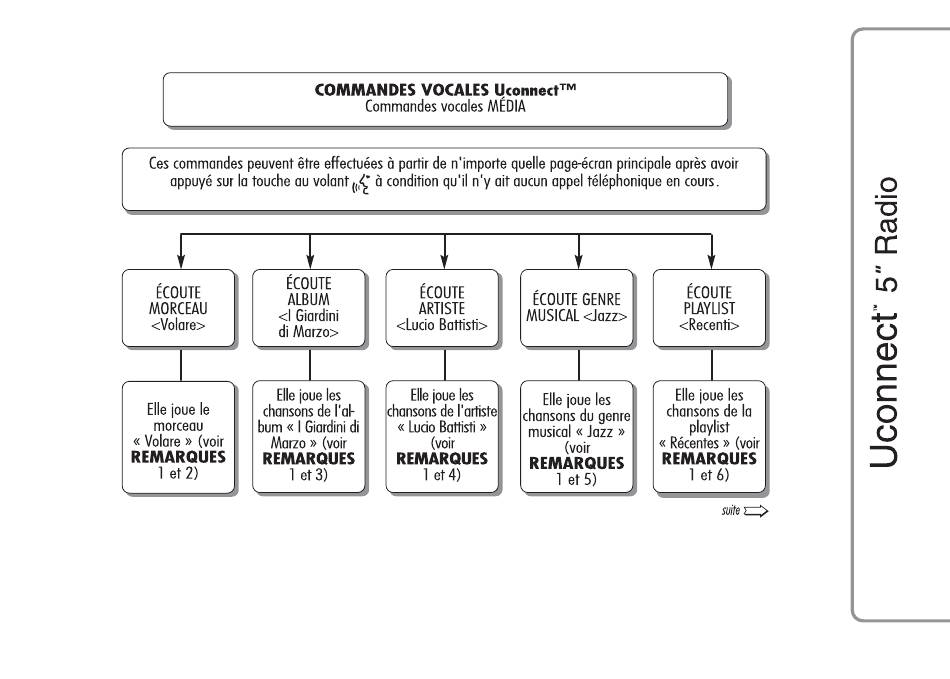 COMMANDES VOCALES Uconnect™
Commandes vocales MÉDIA

Ces commandes peuvent être effectuées à partir de n'importe quelle page-écran principale après avoir appuyé sur la touche au volant à condition qu'il n'y ait aucun appel téléphonique en cours.

ÉCOUTE MORCEAU <Volare>

ÉCOUTE ALBUM <I Giardini di Marzo>

ÉCOUTE ARTISTE <Lucio Battisti>

ÉCOUTE GENRE MUSICAL <Jazz>

ÉCOUTE PLAYLIST <Recenti>

Elle joue le morceau « Volare » (voir REMARQUES 1 et 2)

Elle joue les chansons de l'album « I Giardini di Marzo » (voir REMARQUES 1 et 3)

Elle joue les chansons de l'artiste « Lucio Battisti » (voir REMARQUES 1 et 4)

Elle joue les chansons du genre musical « Jazz » (voir REMARQUES 1 et 5)

Elle joue les chansons de la playlist « Récentes » (voir REMARQUES 1 et 6)

suite

Uconnect™ 5" Radio